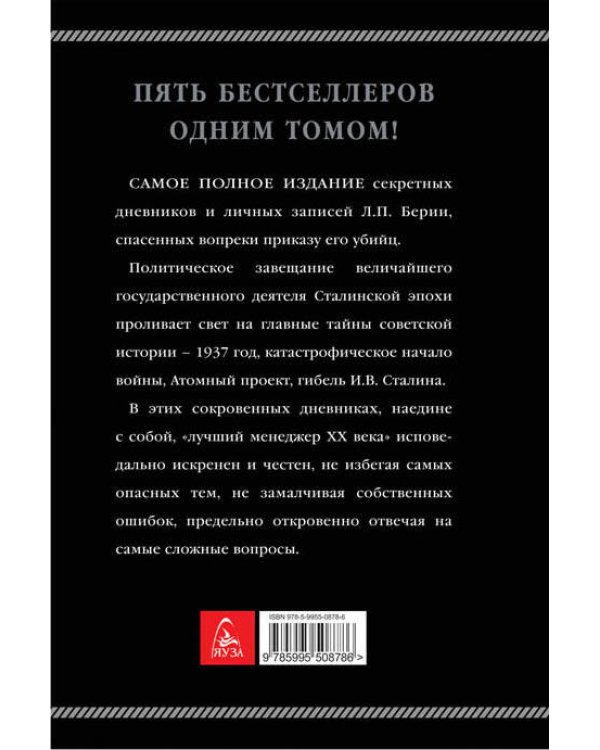 ПЯТЬ БЕСТСЕЛЛЕРОВ
ОДНИМ ТОМОМ!

САМОЕ ПОЛНОЕ ИЗДАНИЕ секретных дневников и личных записей Л.П. Берии, спасенных вопреки приказу его убийц.

Политическое завещание величайшего государственного деятеля Сталинской эпохи проливает свет на главные тайны советской истории – 1937 год, катастрофическое начало войны, Атомный проект, гибель И.В. Сталина.

В этих сокровенных дневниках, наедине с собой, «лучший менеджер XX века» исповедально искренен и честен, не избегая самых опасных тем, не замалчивая собственных ошибок, предельно откровенно отвечая на самые сложные вопросы.

ЯУЗА

ISBN 978-5-9955-0878-6

9 785995 508786 >